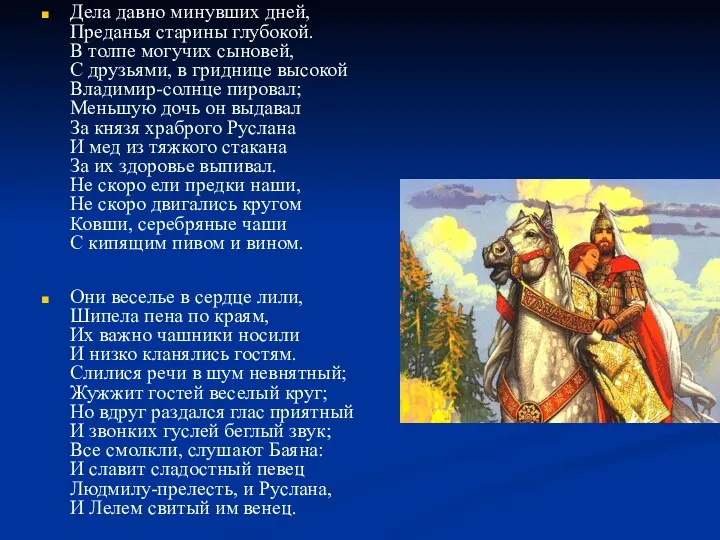 Дела давно минувших дней,
Преданья старины глубокой.
В толпе могучих сыновей,
С друзьями, в гриднице высокой
Владимир-солнце пировал;
Меньшую дочь он выдавал
За князя храброго Руслана
И мед из тяжкого стакана
За их здоровье выпивал.
Не скоро ели предки наши,
Не скоро двигались кругом
Ковши, серебряные чаши
С кипящим пивом и вином.

Они веселье в сердце лили,
Шипела пена по краям,
Их важно чашники носили
И низко кланялись гостям.
Слилися речи в шум невнятный;
Жужжит гостей веселый круг;
Но вдруг раздался глас приятный
И звонких гуслей беглый звук;
Все смолкли, слушают Баяна:
И славит сладостный певец
Людмилу-прелесть, и Руслана,
И Лелем свитый им венец.